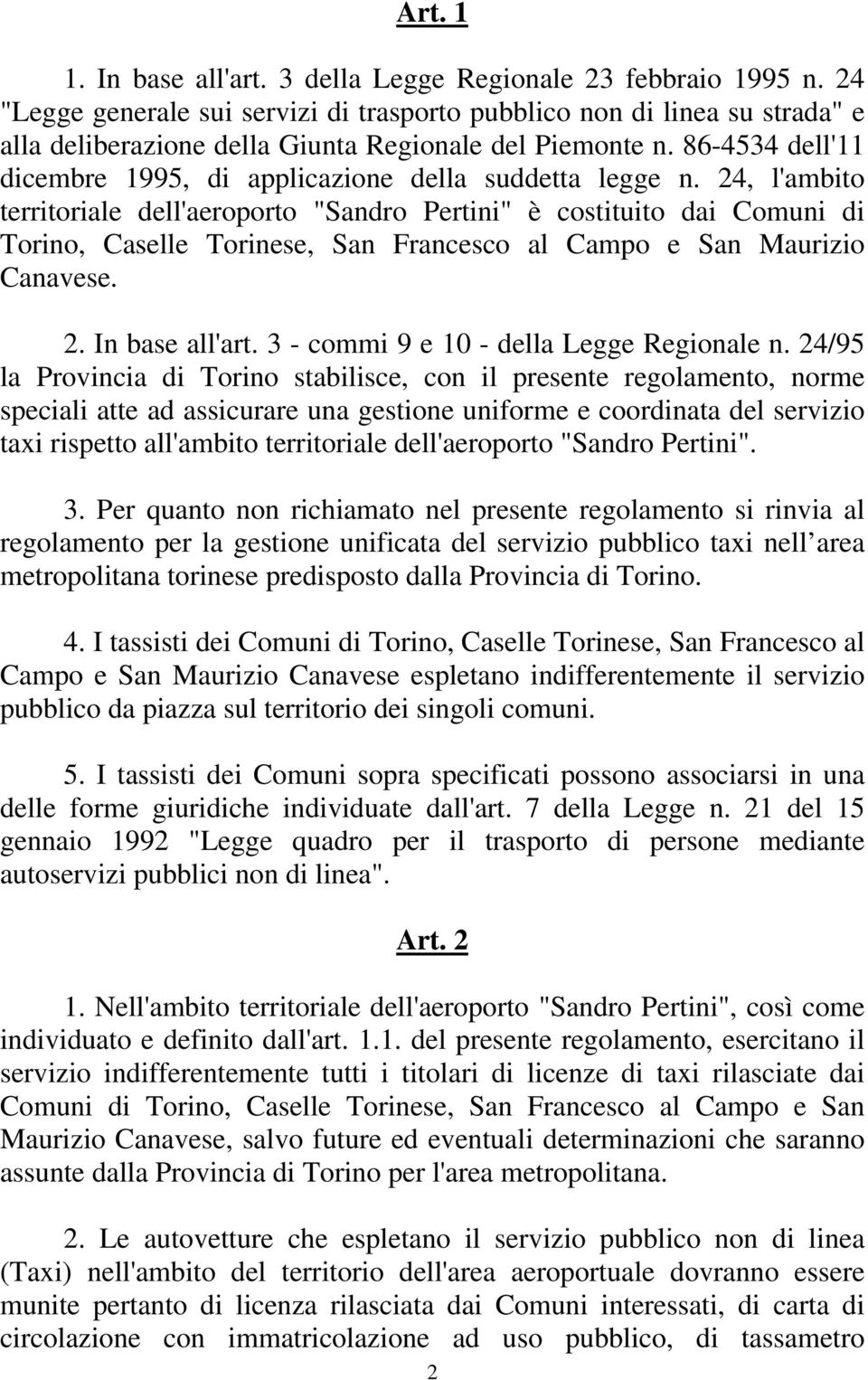 Art. 1

1. In base all'art. 3 della Legge Regionale 23 febbraio 1995 n. 24 "Legge generale sui servizi di trasporto pubblico non di linea su strada" e alla deliberazione della Giunta Regionale del Piemonte n. 86-4534 dell'11 dicembre 1995, di applicazione della suddetta legge n. 24, l'ambito territoriale dell'aeroporto "Sandro Pertini" è costituito dai Comuni di Torino, Caselle Torinese, San Francesco al Campo e San Maurizio Canavese.

2. In base all'art. 3 - commi 9 e 10 - della Legge Regionale n. 24/95 la Provincia di Torino stabilisce, con il presente regolamento, norme speciali atte ad assicurare una gestione uniforme e coordinata del servizio taxi rispetto all'ambito territoriale dell'aeroporto "Sandro Pertini".

3. Per quanto non richiamato nel presente regolamento si rinvia al regolamento per la gestione unificata del servizio pubblico taxi nell area metropolitana torinese predisposto dalla Provincia di Torino.

4. I tassisti dei Comuni di Torino, Caselle Torinese, San Francesco al Campo e San Maurizio Canavese espletano indifferentemente il servizio pubblico da piazza sul territorio dei singoli comuni.

5. I tassisti dei Comuni sopra specificati possono associarsi in una delle forme giuridiche individuate dall'art. 7 della Legge n. 21 del 15 gennaio 1992 "Legge quadro per il trasporto di persone mediante autoservizi pubblici non di linea".

Art. 2

1. Nell'ambito territoriale dell'aeroporto "Sandro Pertini", così come individuato e definito dall'art. 1.1. del presente regolamento, esercitano il servizio indifferentemente tutti i titolari di licenze di taxi rilasciate dai Comuni di Torino, Caselle Torinese, San Francesco al Campo e San Maurizio Canavese, salvo future ed eventuali determinazioni che saranno assunte dalla Provincia di Torino per l'area metropolitana.

2. Le autovetture che espletano il servizio pubblico non di linea (Taxi) nell'ambito del territorio dell'area aeroportuale dovranno essere munite pertanto di licenza rilasciata dai Comuni interessati, di carta di circolazione con immatricolazione ad uso pubblico, di tassametro

2